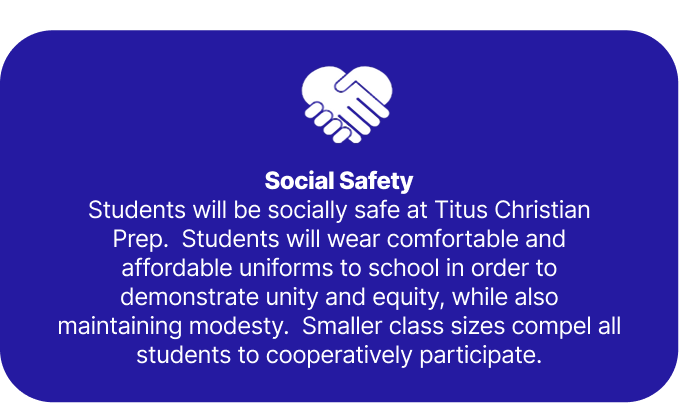 Social Safety

Students will be socially safe at Titus Christian Prep.  Students will wear comfortable and affordable uniforms to school in order to demonstrate unity and equity, while also maintaining modesty.  Smaller class sizes compel all students to cooperatively participate.